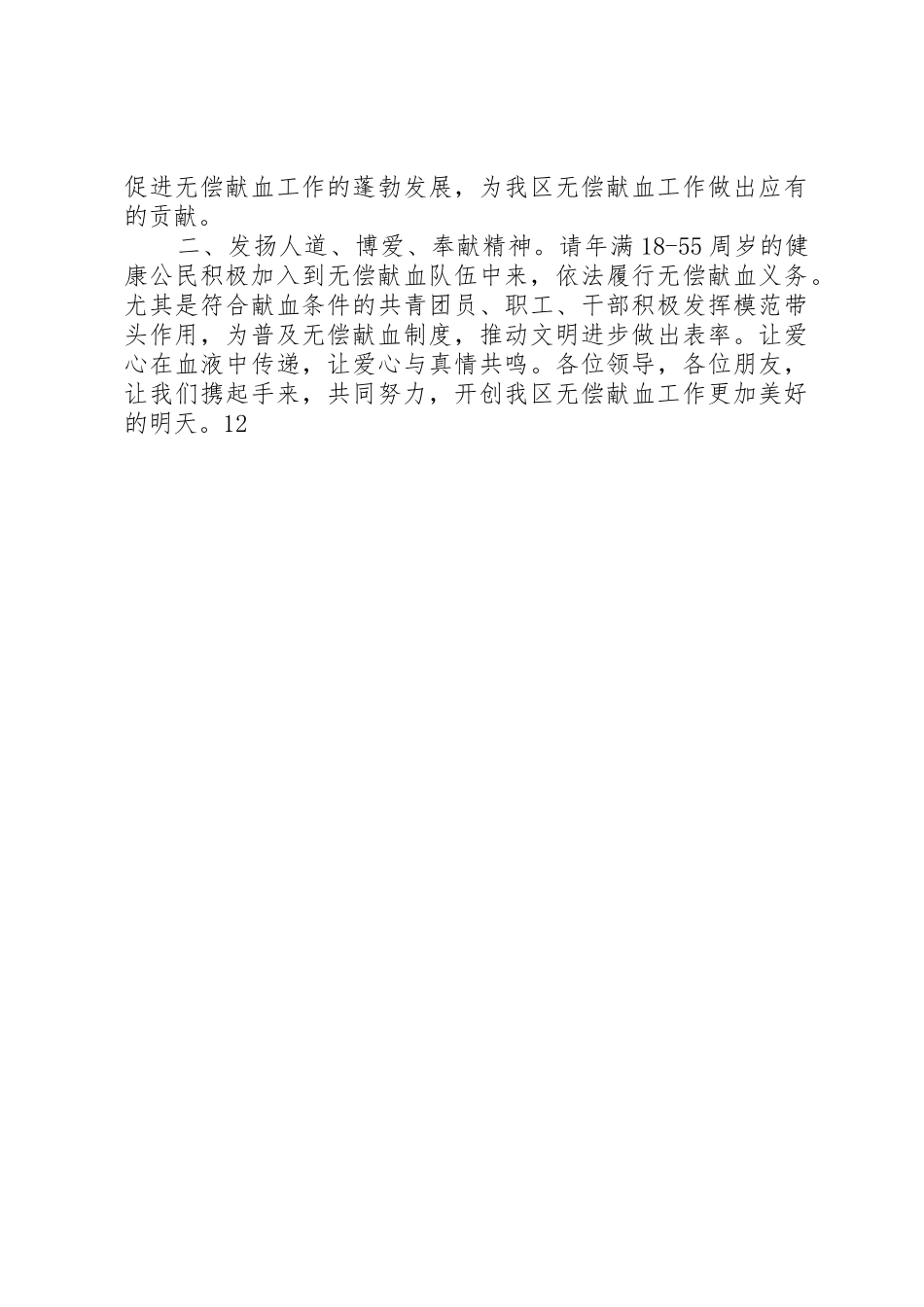 促进无偿献血工作的蓬勃发展，为我区无偿献血工作做出应有的贡献。

二、发扬人道、博爱、奉献精神。请年满18-55周岁的健康公民积极加入到无偿献血队伍中来，依法履行无偿献血义务。尤其是符合献血条件的共青团员、职工、干部积极发挥模范带头作用，为普及无偿献血制度，推动文明进步做出表率。让爱心在血液中传递，让爱心与真情共鸣。各位领导，各位朋友，让我们携起手来，共同努力，开创我区无偿献血工作更加美好的明天。12